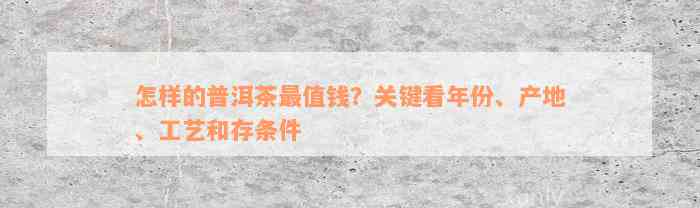 怎样的普洱茶最值钱？关键看年份、产地、工艺和存条件